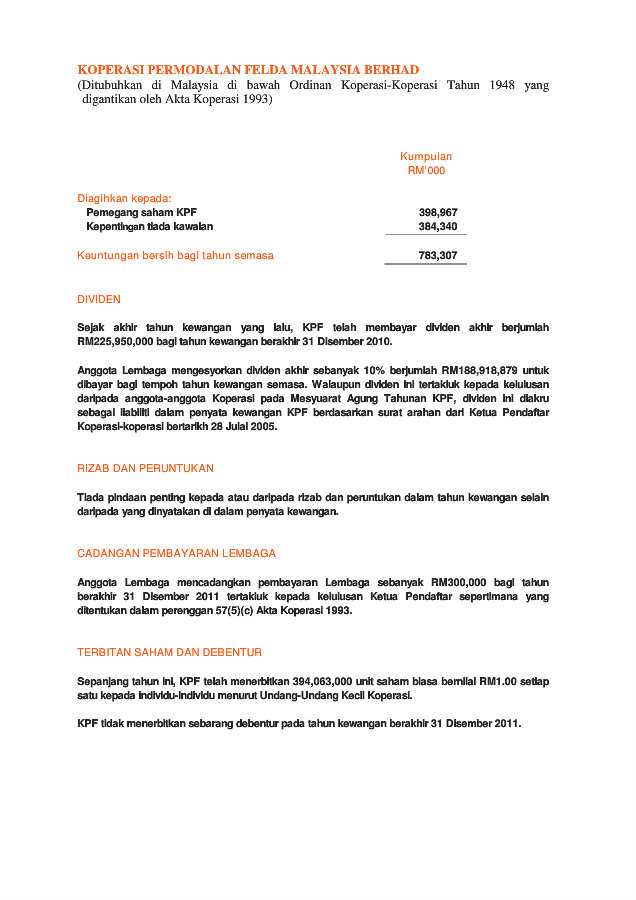 KOPERASI PERMODALAN FELDA MALAYSIA BERHAD
(Ditubuhkan di Malaysia di bawah Ordinan Koperasi-Koperasi Tahun 1948 yang digantikan oleh Akta Koperasi 1993)

| | Kumpulan RM'000 |
|---|---|
| Diagihkan kepada: | |
| Pemegang saham KPF | 398,967 |
| Kepentingan tiada kawalan | 384,340 |
| Keuntungan bersih bagi tahun semasa | 783,307 |

DIVIDEN

Sejak akhir tahun kewangan yang lalu, KPF telah membayar dividen akhir berjumlah RM225,950,000 bagi tahun kewangan berakhir 31 Disember 2010.

Anggota Lembaga mengesyorkan dividen akhir sebanyak 10% berjumlah RM188,918,879 untuk dibayar bagi tempoh tahun kewangan semasa. Walaupun dividen ini tertakluk kepada kelulusan daripada anggota-anggota Koperasi pada Mesyuarat Agung Tahunan KPF, dividen ini diakru sebagai liabiliti dalam penyata kewangan KPF berdasarkan surat arahan dari Ketua Pendaftar Koperasi-koperasi bertarikh 28 Julai 2005.

RIZAB DAN PERUNTUKAN

Tiada pindaan penting kepada atau daripada rizab dan peruntukan dalam tahun kewangan selain daripada yang dinyatakan di dalam penyata kewangan.

CADANGAN PEMBAYARAN LEMBAGA

Anggota Lembaga mencadangkan pembayaran Lembaga sebanyak RM300,000 bagi tahun berakhir 31 Disember 2011 tertakluk kepada kelulusan Ketua Pendaftar sepertimana yang ditentukan dalam perenggan 57(5)(c) Akta Koperasi 1993.

TERBITAN SAHAM DAN DEBENTUR

Sepanjang tahun ini, KPF telah menerbitkan 394,063,000 unit saham biasa bernilai RM1.00 setiap satu kepada individu-individu menurut Undang-Undang Kecil Koperasi.

KPF tidak menerbitkan sebarang debentur pada tahun kewangan berakhir 31 Disember 2011.